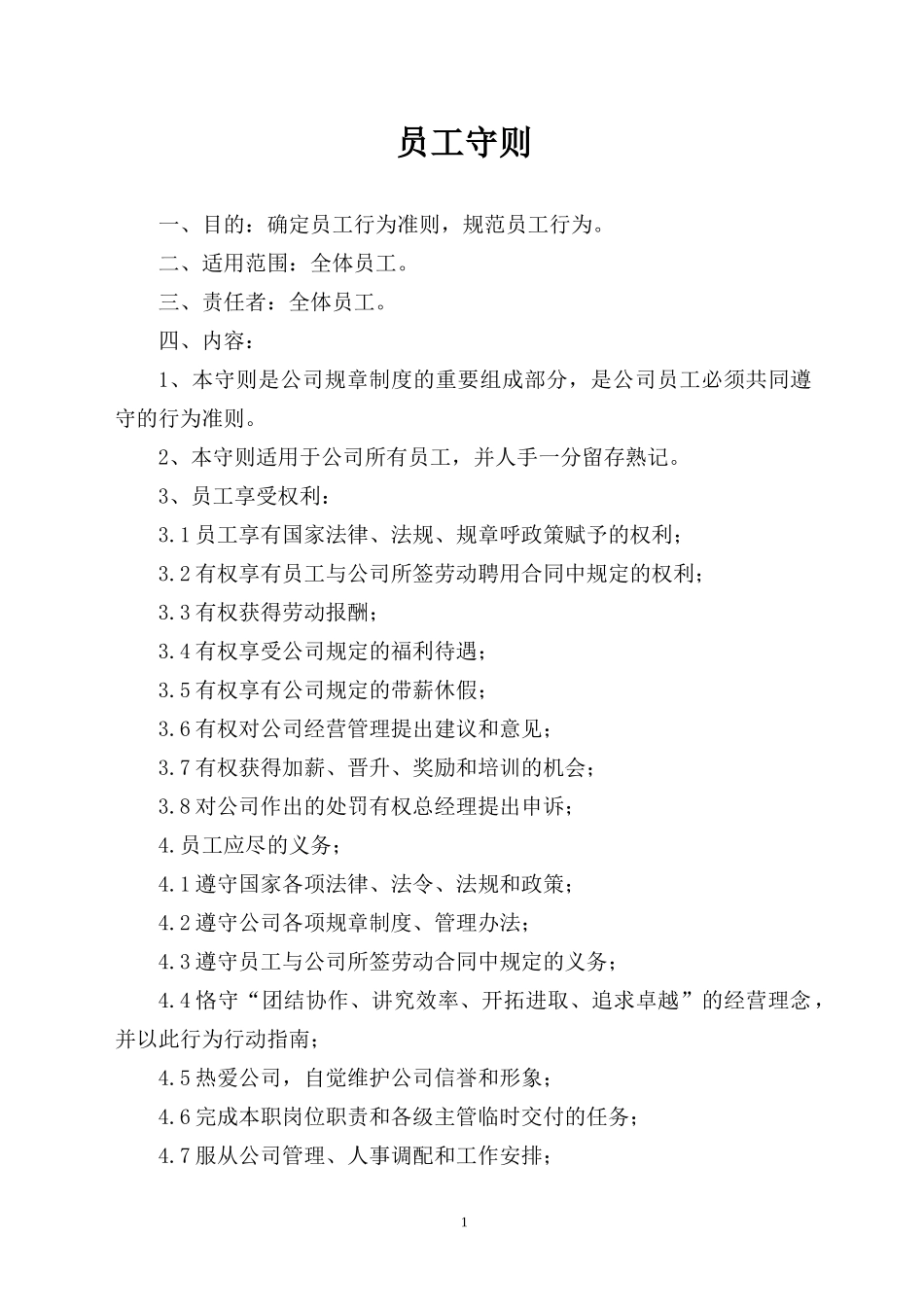 员工守则

一、目的：确定员工行为准则，规范员工行为。

二、适用范围：全体员工。

三、责任者：全体员工。

四、内容：

1、本守则是公司规章制度的重要组成部分，是公司员工必须共同遵守的行为准则。

2、本守则适用于公司所有员工，并人手一分留存熟记。

3、员工享受权利：

3.1 员工享有国家法律、法规、规章呼政策赋予的权利；

3.2 有权享有员工与公司所签劳动聘用合同中规定的权利；

3.3 有权获得劳动报酬；

3.4 有权享受公司规定的福利待遇；

3.5 有权享有公司规定的带薪休假；

3.6 有权对公司经营管理提出建议和意见；

3.7 有权获得加薪、晋升、奖励和培训的机会；

3.8 对公司作出的处罚有权总经理提出申诉；

4.员工应尽的义务；

4.1 遵守国家各项法律、法令、法规和政策；

4.2 遵守公司各项规章制度、管理办法；

4.3 遵守员工与公司所签劳动合同中规定的义务；

4.4 恪守“团结协作、讲究效率、开拓进取、追求卓越”的经营理念，并以此行为行动指南；

4.5 热爱公司，自觉维护公司信誉和形象；

4.6 完成本职岗位职责和各级主管临时交付的任务；

4.7 服从公司管理、人事调配和工作安排；

1